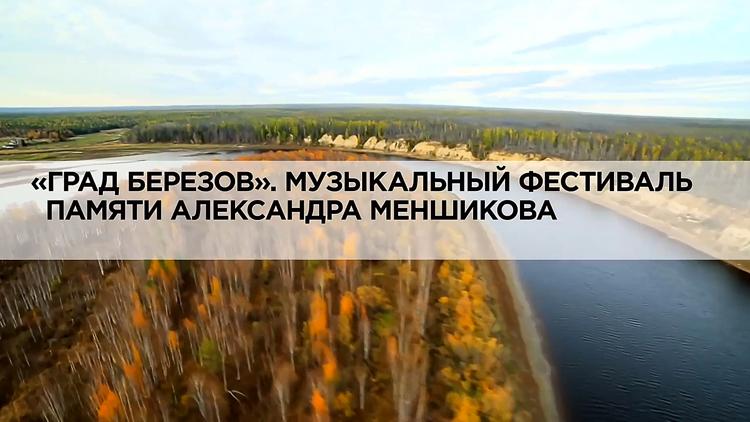 «ГРАД БЕРЕЗОВ». МУЗЫКАЛЬНЫЙ ФЕСТИВАЛЬ ПАМЯТИ АЛЕКСАНДРА МЕНШИКОВА